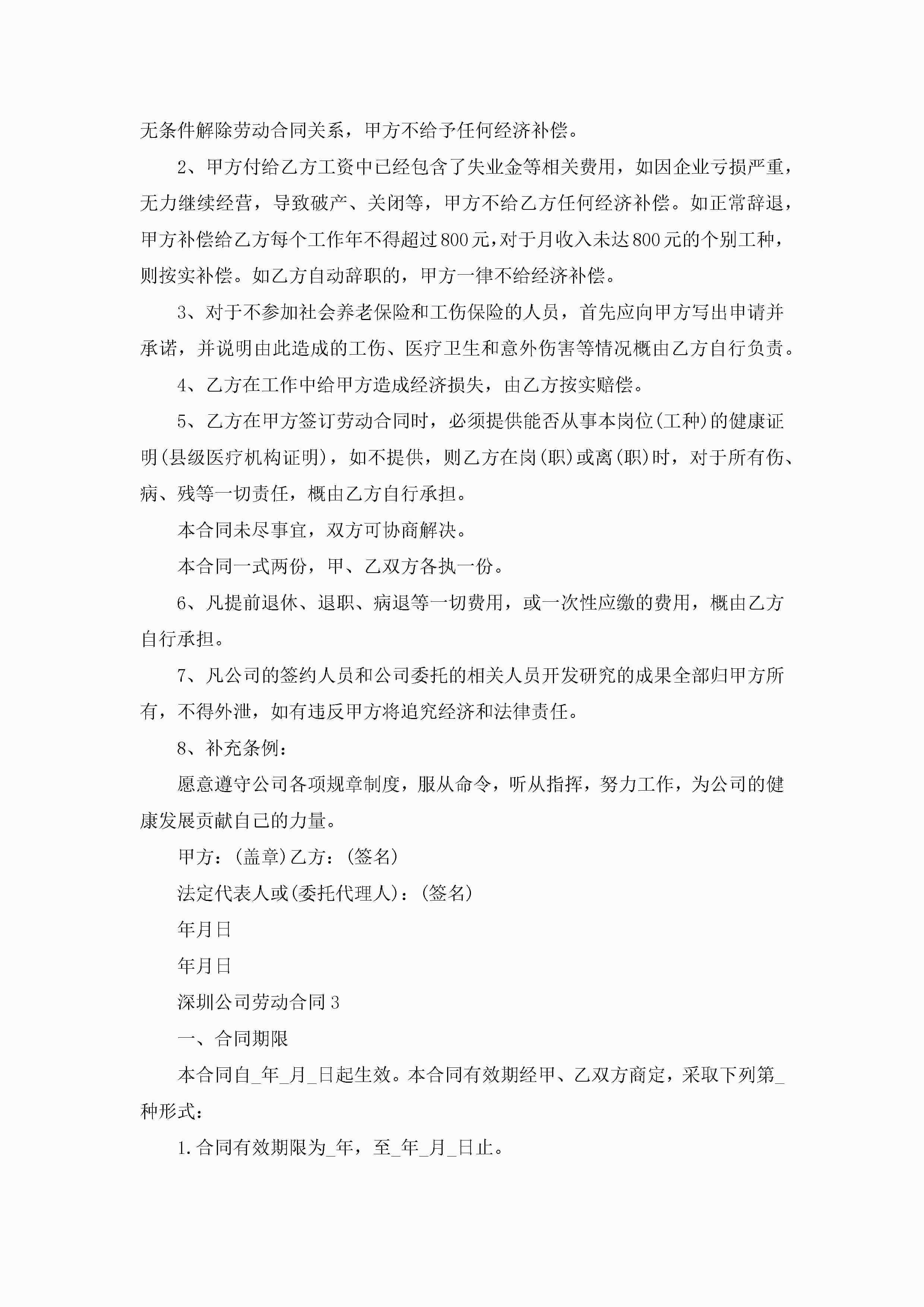 无条件解除劳动合同关系，甲方不给予任何经济补偿。

2、甲方付给乙方工资中已经包含了失业金等相关费用，如因企业亏损严重，无力继续经营，导致破产、关闭等，甲方不给乙方任何经济补偿。如正常辞退，甲方补偿给乙方每个工作年不得超过800元，对于月收入未达800元的个别工种，则按实补偿。如乙方自动辞职的，甲方一律不给经济补偿。

3、对于不参加社会养老保险和工伤保险的人员，首先应向甲方写出申请并承诺，并说明由此造成的工伤、医疗卫生和意外伤害等情况概由乙方自行负责。

4、乙方在工作中给甲方造成经济损失，由乙方按实赔偿。

5、乙方在甲方签订劳动合同时，必须提供能否从事本岗位(工种)的健康证明(县级医疗机构证明)，如不提供，则乙方在岗(职)或离(职)时，对于所有伤、病、残等一切责任，概由乙方自行承担。

本合同未尽事宜，双方可协商解决。

本合同一式两份，甲、乙双方各执一份。

6、凡提前退休、退职、病退等一切费用，或一次性应缴的费用，概由乙方自行承担。

7、凡公司的签约人员和公司委托的相关人员开发研究的成果全部归甲方所有，不得外泄，如有违反甲方将追究经济和法律责任。

8、补充条例：

愿意遵守公司各项规章制度，服从命令，听从指挥，努力工作，为公司的健康发展贡献自己的力量。

甲方：(盖章)乙方：(签名)

法定代表人或(委托代理人)：(签名)

年月日

年月日

深圳公司劳动合同3

一、合同期限

本合同自_年_月_日起生效。本合同有效期经甲、乙双方商定，采取下列第_种形式：

1.合同有效期限为_年，至_年_月_日止。